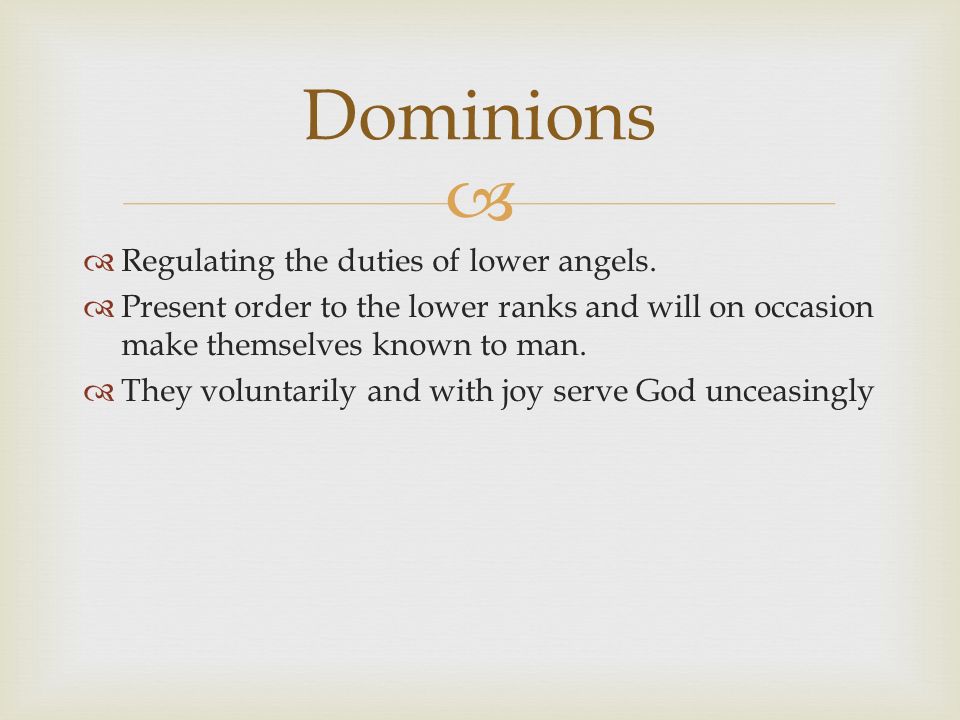 Dominions

Regulating the duties of lower angels.
Present order to the lower ranks and will on occasion make themselves known to man.
They voluntarily and with joy serve God unceasingly